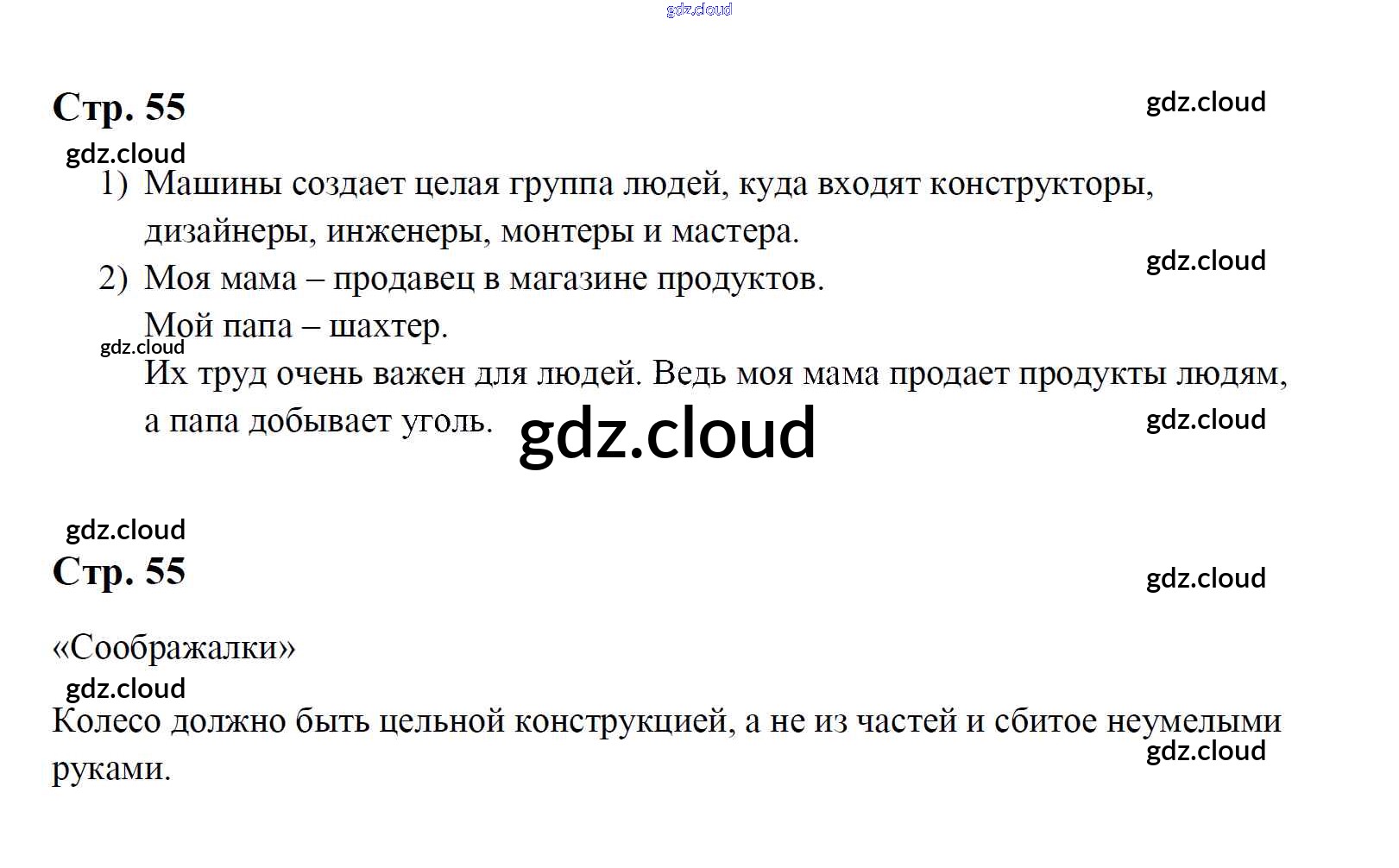 Стр. 55

1) Машины создает целая группа людей, куда входят конструкторы, дизайнеры, инженеры, монтеры и мастера.
2) Моя мама – продавец в магазине продуктов.
Мой папа – шахтер.
Их труд очень важен для людей. Ведь моя мама продает продукты людям, а папа добывает уголь.

Стр. 55

«Соображалки»

Колесо должно быть цельной конструкцией, а не из частей и сбитое неумелыми руками.

gdz.cloud